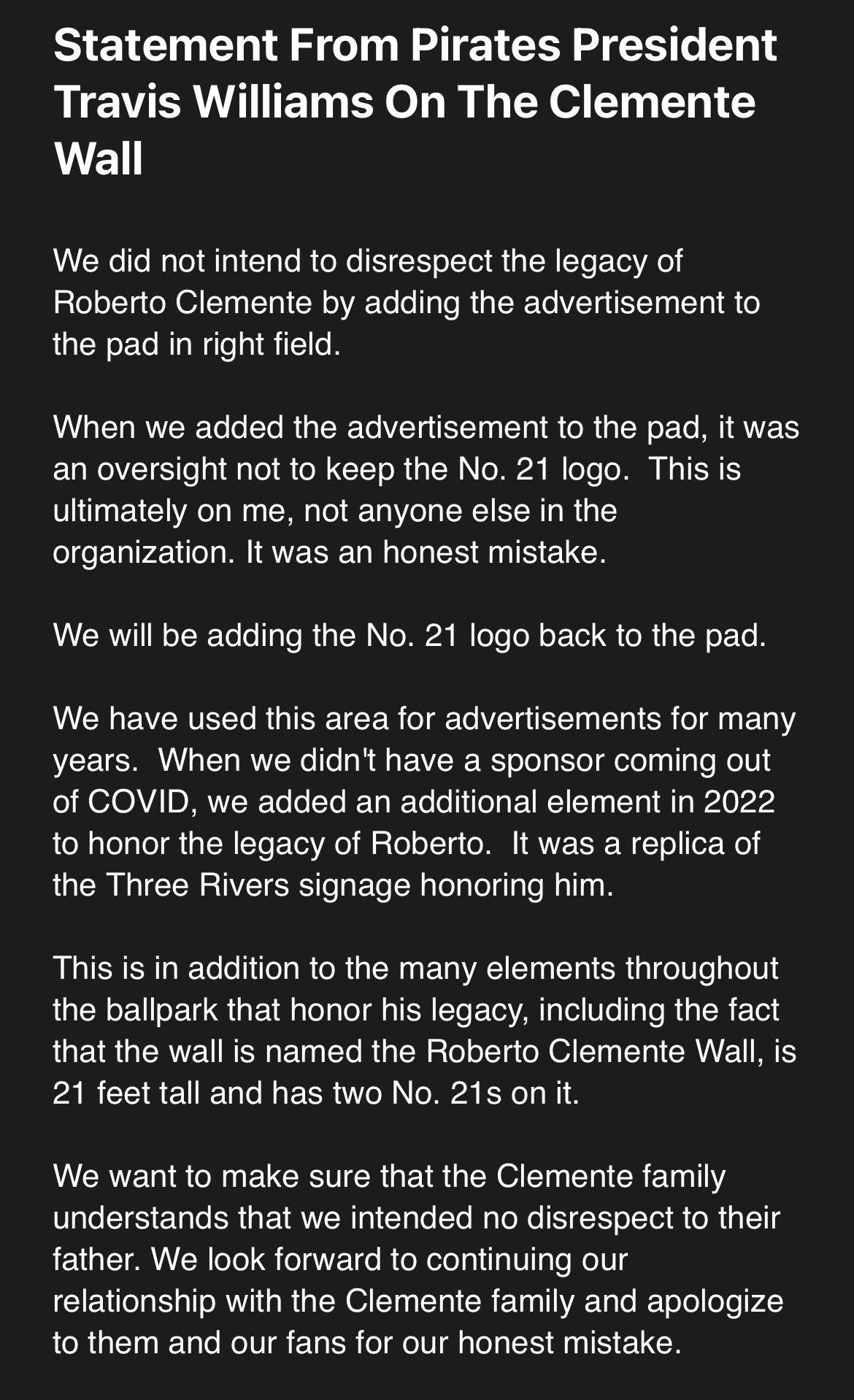 Statement From Pirates President Travis Williams On The Clemente Wall

We did not intend to disrespect the legacy of Roberto Clemente by adding the advertisement to the pad in right field.

When we added the advertisement to the pad, it was an oversight not to keep the No. 21 logo.  This is ultimately on me, not anyone else in the organization. It was an honest mistake.

We will be adding the No. 21 logo back to the pad.

We have used this area for advertisements for many years.  When we didn't have a sponsor coming out of COVID, we added an additional element in 2022 to honor the legacy of Roberto.  It was a replica of the Three Rivers signage honoring him.

This is in addition to the many elements throughout the ballpark that honor his legacy, including the fact that the wall is named the Roberto Clemente Wall, is 21 feet tall and has two No. 21s on it.

We want to make sure that the Clemente family understands that we intended no disrespect to their father. We look forward to continuing our relationship with the Clemente family and apologize to them and our fans for our honest mistake.